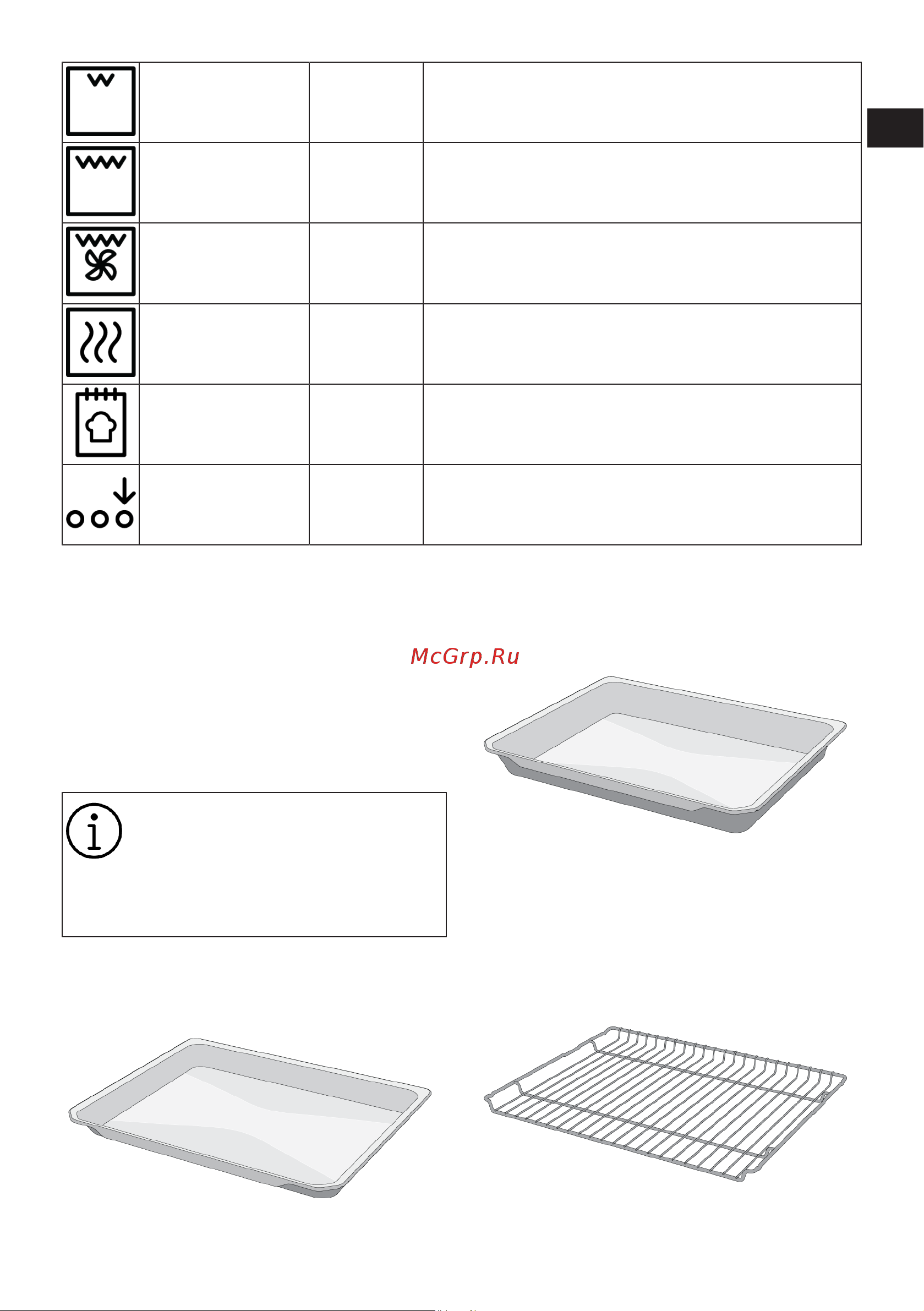 McGrp.Ru